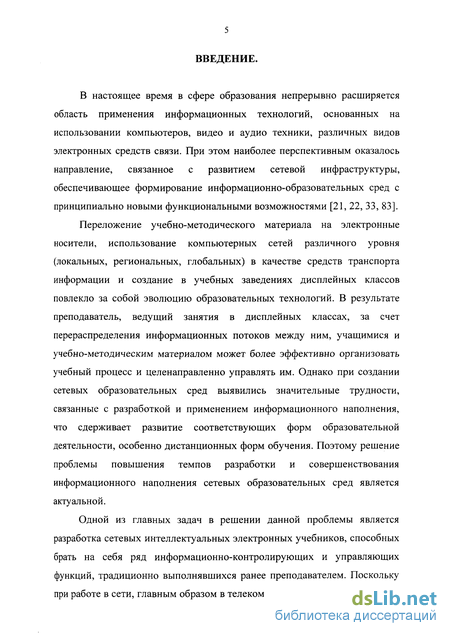 5

ВВЕДЕНИЕ.

В настоящее время в сфере образования непрерывно расширяется область применения информационных технологий, основанных на использовании компьютеров, видео и аудио техники, различных видов электронных средств связи. При этом наиболее перспективным оказалось направление, связанное с развитием сетевой инфраструктуры, обеспечивающее формирование информационно-образовательных сред с принципиально новыми функциональными возможностями [21, 22, 33, 83].

Переложение учебно-методического материала на электронные носители, использование компьютерных сетей различного уровня (локальных, региональных, глобальных) в качестве средств транспорта информации и создание в учебных заведениях дисплейных классов повлекло за собой эволюцию образовательных технологий. В результате преподаватель, ведущий занятия в дисплейных классах, за счет перераспределения информационных потоков между ним, учащимися и учебно-методическим материалом может более эффективно организовать учебный процесс и целенаправленно управлять им. Однако при создании сетевых образовательных сред выявились значительные трудности, связанные с разработкой и применением информационного наполнения, что сдерживает развитие соответствующих форм образовательной деятельности, особенно дистанционных форм обучения. Поэтому решение проблемы повышения темпов разработки и совершенствования информационного наполнения сетевых образовательных сред является актуальной.

Одной из главных задач в решении данной проблемы является разработка сетевых интеллектуальных электронных учебников, способных брать на себя ряд информационно-контролирующих и управляющих функций, традиционно выполнявшихся ранее преподавателем. Поскольку при работе в сети, главным образом в телеком

dsLib.net
библиотека диссертаций